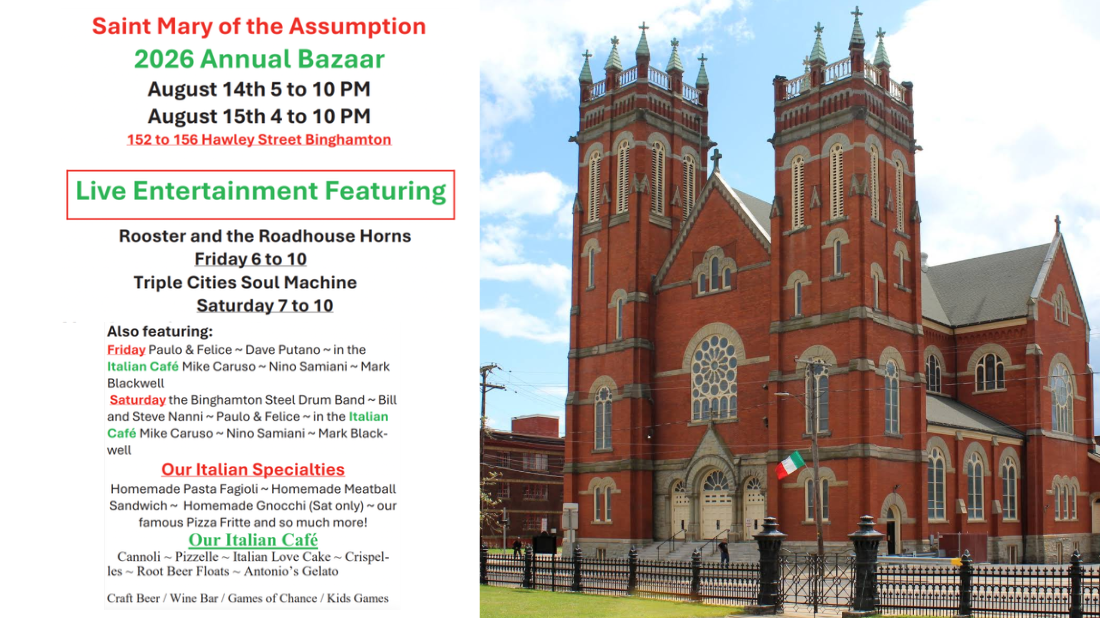 Saint Mary of the Assumption
2026 Annual Bazaar
August 14th 5 to 10 PM
August 15th 4 to 10 PM
152 to 156 Hawley Street Binghamton

Live Entertainment Featuring

Rooster and the Roadhouse Horns
Friday 6 to 10
Triple Cities Soul Machine
Saturday 7 to 10

Also featuring:
Friday Paulo & Felice ~ Dave Putano ~ in the Italian Café Mike Caruso ~ Nino Samiani ~ Mark Blackwell
Saturday the Binghamton Steel Drum Band ~ Bill and Steve Nanni ~ Paulo & Felice ~ in the Italian Café Mike Caruso ~ Nino Samiani ~ Mark Blackwell

Our Italian Specialties
Homemade Pasta Fagioli ~ Homemade Meatball Sandwich ~ Homemade Gnocchi (Sat only) ~ our famous Pizza Fritte and so much more!

Our Italian Café
Cannoli ~ Pizzelle ~ Italian Love Cake ~ Crispelles ~ Root Beer Floats ~ Antonio's Gelato

Craft Beer / Wine Bar / Games of Chance / Kids Games